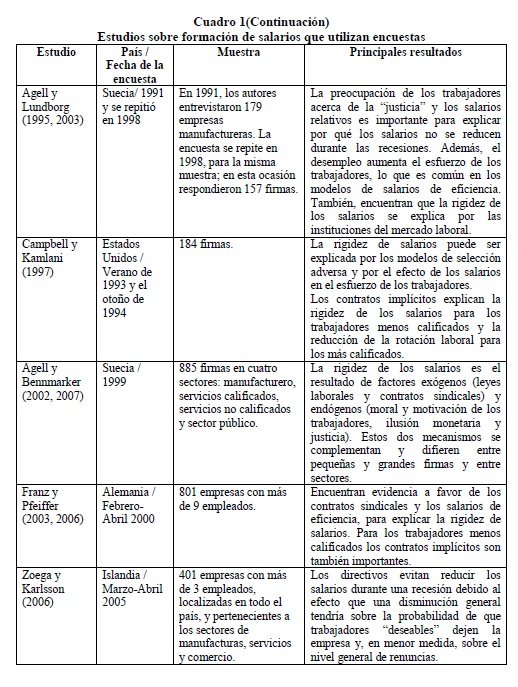 Cuadro 1(Continuación)
Estudios sobre formación de salarios que utilizan encuestas

| Estudio | País / Fecha de la encuesta | Muestra | Principales resultados |
|---|---|---|---|
| Agell y Lundborg (1995, 2003) | Suecia/ 1991 y se repitió en 1998 | En 1991, los autores entrevistaron 179 empresas manufactureras. La encuesta se repite en 1998, para la misma muestra; en esta ocasión respondieron 157 firmas. | La preocupación de los trabajadores acerca de la "justicia" y los salarios relativos es importante para explicar por qué los salarios no se reducen durante las recesiones. Además, el desempleo aumenta el esfuerzo de los trabajadores, lo que es común en los modelos de salarios de eficiencia. También, encuentran que la rigidez de los salarios se explica por las instituciones del mercado laboral. |
| Campbell y Kamlani (1997) | Estados Unidos / Verano de 1993 y el otoño de 1994 | 184 firmas. | La rigidez de salarios puede ser explicada por los modelos de selección adversa y por el efecto de los salarios en el esfuerzo de los trabajadores. Los contratos implícitos explican la rigidez de los salarios para los trabajadores menos calificados y la reducción de la rotación laboral para los más calificados. |
| Agell y Bennmarker (2002, 2007) | Suecia / 1999 | 885 firmas en cuatro sectores: manufacturero, servicios calificados, servicios no calificados y sector público. | La rigidez de los salarios es el resultado de factores exógenos (leyes laborales y contratos sindicales) y endógenos (moral y motivación de los trabajadores, ilusión monetaria y justicia). Estos dos mecanismos se complementan y difieren entre pequeñas y grandes firmas y entre sectores. |
| Franz y Pfeiffer (2003, 2006) | Alemania / Febrero-Abril 2000 | 801 empresas con más de 9 empleados. | Encuentran evidencia a favor de los contratos sindicales y los salarios de eficiencia, para explicar la rigidez de salarios. Para los trabajadores menos calificados los contratos implícitos son también importantes. |
| Zoega y Karlsson (2006) | Islandia / Marzo-Abril 2005 | 401 empresas con más de 3 empleados, localizadas en todo el país, y pertenecientes a los sectores de manufacturas, servicios y comercio. | Los directivos evitan reducir los salarios durante una recesión debido al efecto que una disminución general tendría sobre la probabilidad de que trabajadores "deseables" dejen la empresa y, en menor medida, sobre el nivel general de renuncias. |